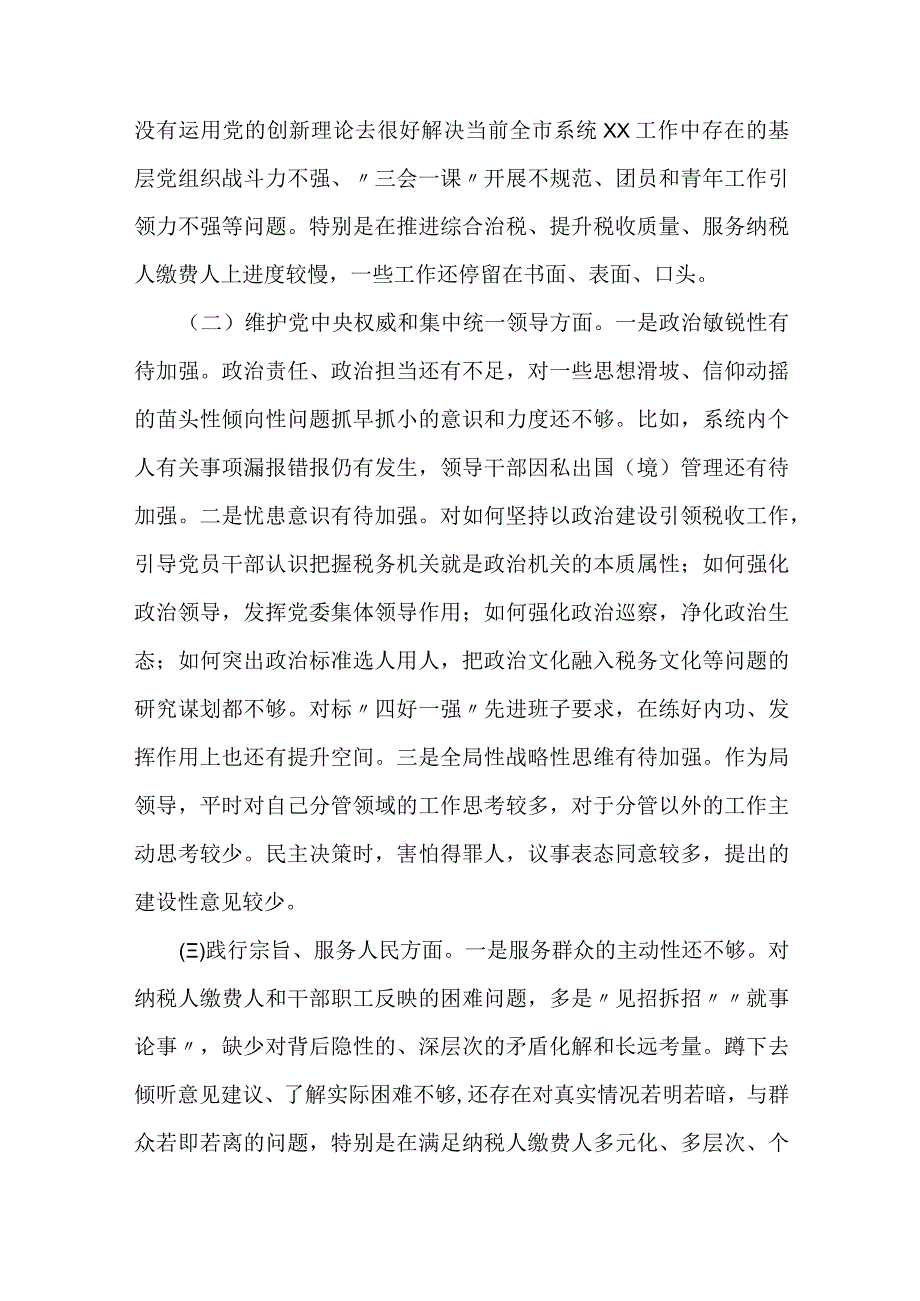 没有运用党的创新理论去很好解决当前全市系统XX工作中存在的基层党组织战斗力不强、〃三会一课〃开展不规范、团员和青年工作引领力不强等问题。特别是在推进综合治税、提升税收质量、服务纳税人缴费人上进度较慢，一些工作还停留在书面、表面、口头。

（二）维护党中央权威和集中统一领导方面。一是政治敏锐性有待加强。政治责任、政治担当还有不足，对一些思想滑坡、信仰动摇的苗头性倾向性问题抓早抓小的意识和力度还不够。比如，系统内个人有关事项漏报错报仍有发生，领导干部因私出国（境）管理还有待加强。二是忧患意识有待加强。对如何坚持以政治建设引领税收工作，引导党员干部认识把握税务机关就是政治机关的本质属性；如何强化政治领导，发挥党委集体领导作用；如何强化政治巡察，净化政治生态；如何突出政治标准选人用人，把政治文化融入税务文化等问题的研究谋划都不够。对标〃四好一强〃先进班子要求，在练好内功、发挥作用上也还有提升空间。三是全局性战略性思维有待加强。作为局领导，平时对自己分管领域的工作思考较多，对于分管以外的工作主动思考较少。民主决策时，害怕得罪人，议事表态同意较多，提出的建设性意见较少。

(三)践行宗旨、服务人民方面。一是服务群众的主动性还不够。对纳税人缴费人和干部职工反映的困难问题，多是〃见招拆招〃〃就事论事〃，缺少对背后隐性的、深层次的矛盾化解和长远考量。蹲下去倾听意见建议、了解实际困难不够,还存在对真实情况若明若暗，与群众若即若离的问题，特别是在满足纳税人缴费人多元化、多层次、个